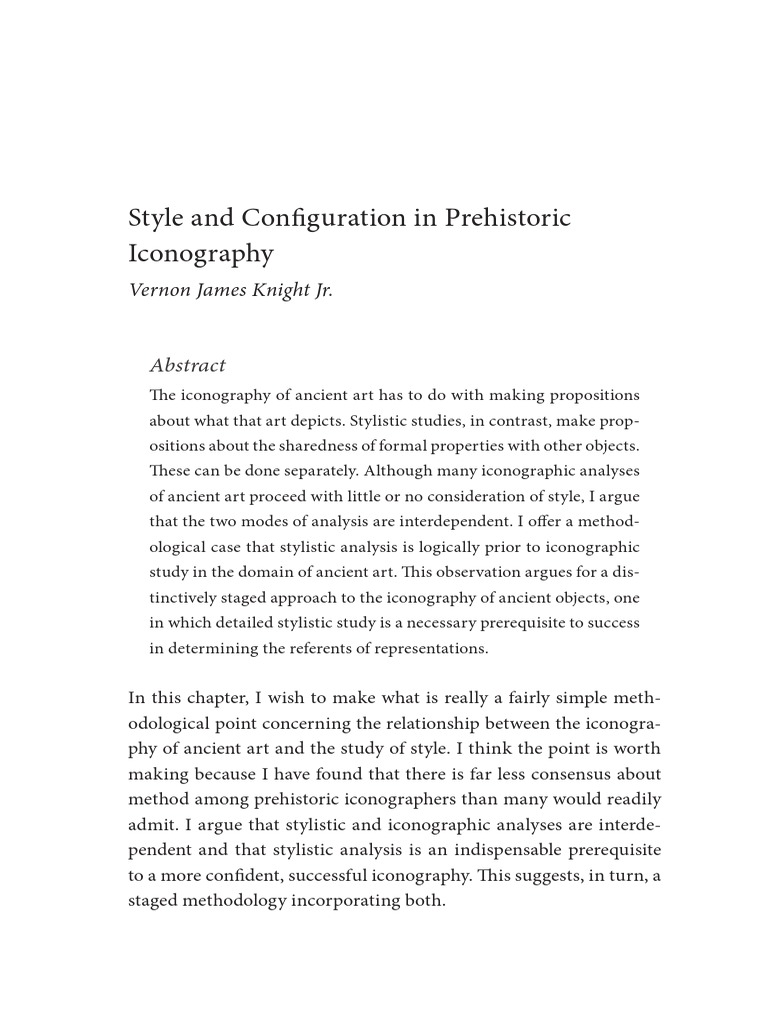 Style and Configuration in Prehistoric Iconography
Vernon James Knight Jr.

Abstract
The iconography of ancient art has to do with making propositions about what that art depicts. Stylistic studies, in contrast, make propositions about the sharedness of formal properties with other objects. These can be done separately. Although many iconographic analyses of ancient art proceed with little or no consideration of style, I argue that the two modes of analysis are interdependent. I offer a methodological case that stylistic analysis is logically prior to iconographic study in the domain of ancient art. This observation argues for a distinctively staged approach to the iconography of ancient objects, one in which detailed stylistic study is a necessary prerequisite to success in determining the referents of representations.

In this chapter, I wish to make what is really a fairly simple methodological point concerning the relationship between the iconography of ancient art and the study of style. I think the point is worth making because I have found that there is far less consensus about method among prehistoric iconographers than many would readily admit. I argue that stylistic and iconographic analyses are interdependent and that stylistic analysis is an indispensable prerequisite to a more confident, successful iconography. This suggests, in turn, a staged methodology incorporating both.